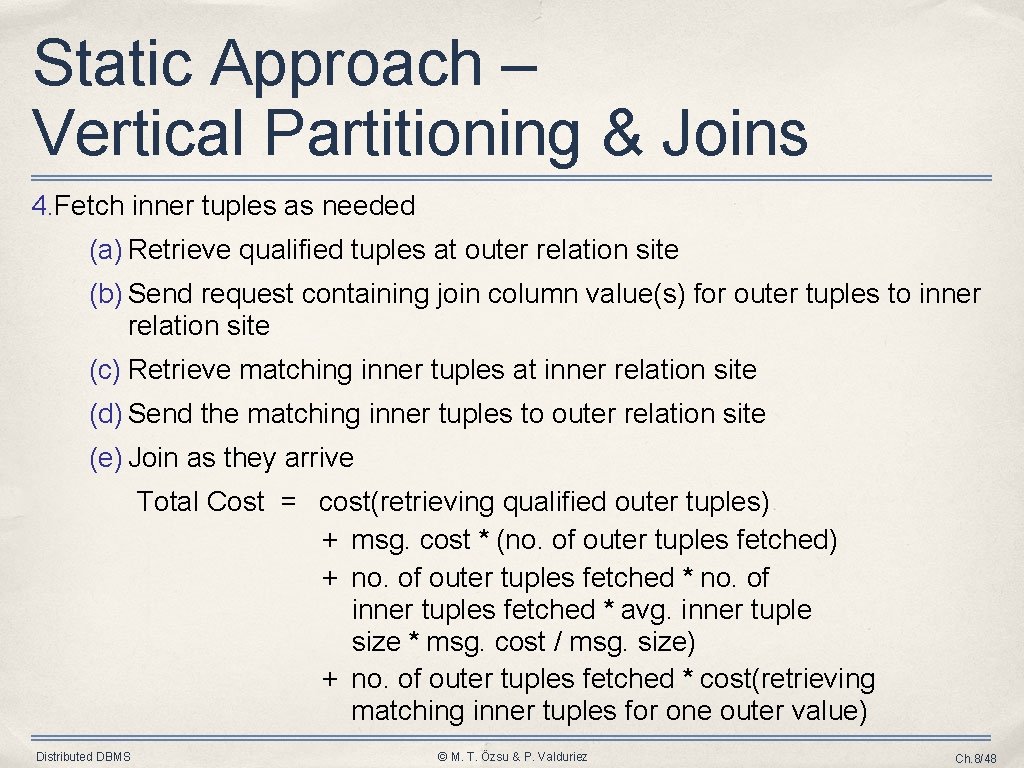 Static Approach – Vertical Partitioning & Joins

4. Fetch inner tuples as needed

(a) Retrieve qualified tuples at outer relation site

(b) Send request containing join column value(s) for outer tuples to inner relation site

(c) Retrieve matching inner tuples at inner relation site

(d) Send the matching inner tuples to outer relation site

(e) Join as they arrive

Total Cost = cost(retrieving qualified outer tuples)
+ msg. cost * (no. of outer tuples fetched)
+ no. of outer tuples fetched * no. of inner tuples fetched * avg. inner tuple size * msg. cost / msg. size)
+ no. of outer tuples fetched * cost(retrieving matching inner tuples for one outer value)

Distributed DBMS

© M. T. Özsu & P. Valduriez

Ch.8/48